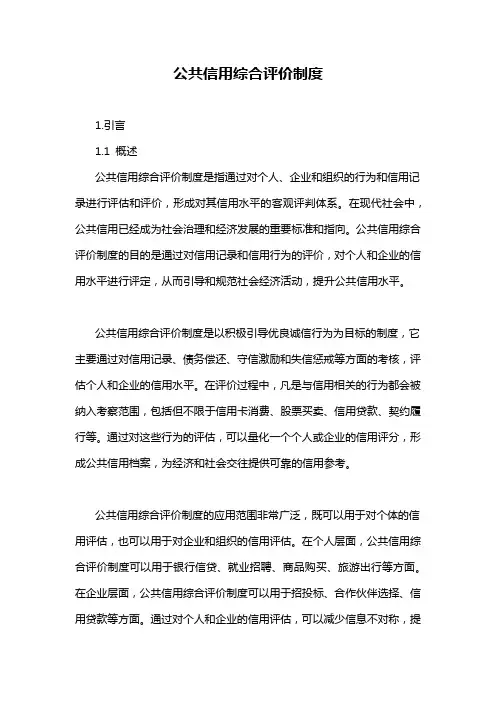 公共信用综合评价制度

1.引言

1.1 概述

公共信用综合评价制度是指通过对个人、企业和组织的行为和信用记录进行评估和评价，形成对其信用水平的客观评判体系。在现代社会中，公共信用已经成为社会治理和经济发展的重要标准和指向。公共信用综合评价制度的目的是通过对信用记录和信用行为的评价，对个人和企业的信用水平进行评定，从而引导和规范社会经济活动，提升公共信用水平。

公共信用综合评价制度是以积极引导优良诚信行为为目标的制度，它主要通过对信用记录、债务偿还、守信激励和失信惩戒等方面的考核，评估个人和企业的信用水平。在评价过程中，凡是与信用相关的行为都会被纳入考察范围，包括但不限于信用卡消费、股票买卖、信用贷款、契约履行等。通过对这些行为的评估，可以量化一个个人或企业的信用评分，形成公共信用档案，为经济和社会交往提供可靠的信用参考。

公共信用综合评价制度的应用范围非常广泛，既可以用于对个体的信用评估，也可以用于对企业和组织的信用评估。在个人层面，公共信用综合评价制度可以用于银行信贷、就业招聘、商品购买、旅游出行等方面。在企业层面，公共信用综合评价制度可以用于招投标、合作伙伴选择、信用贷款等方面。通过对个人和企业的信用评估，可以减少信息不对称，提